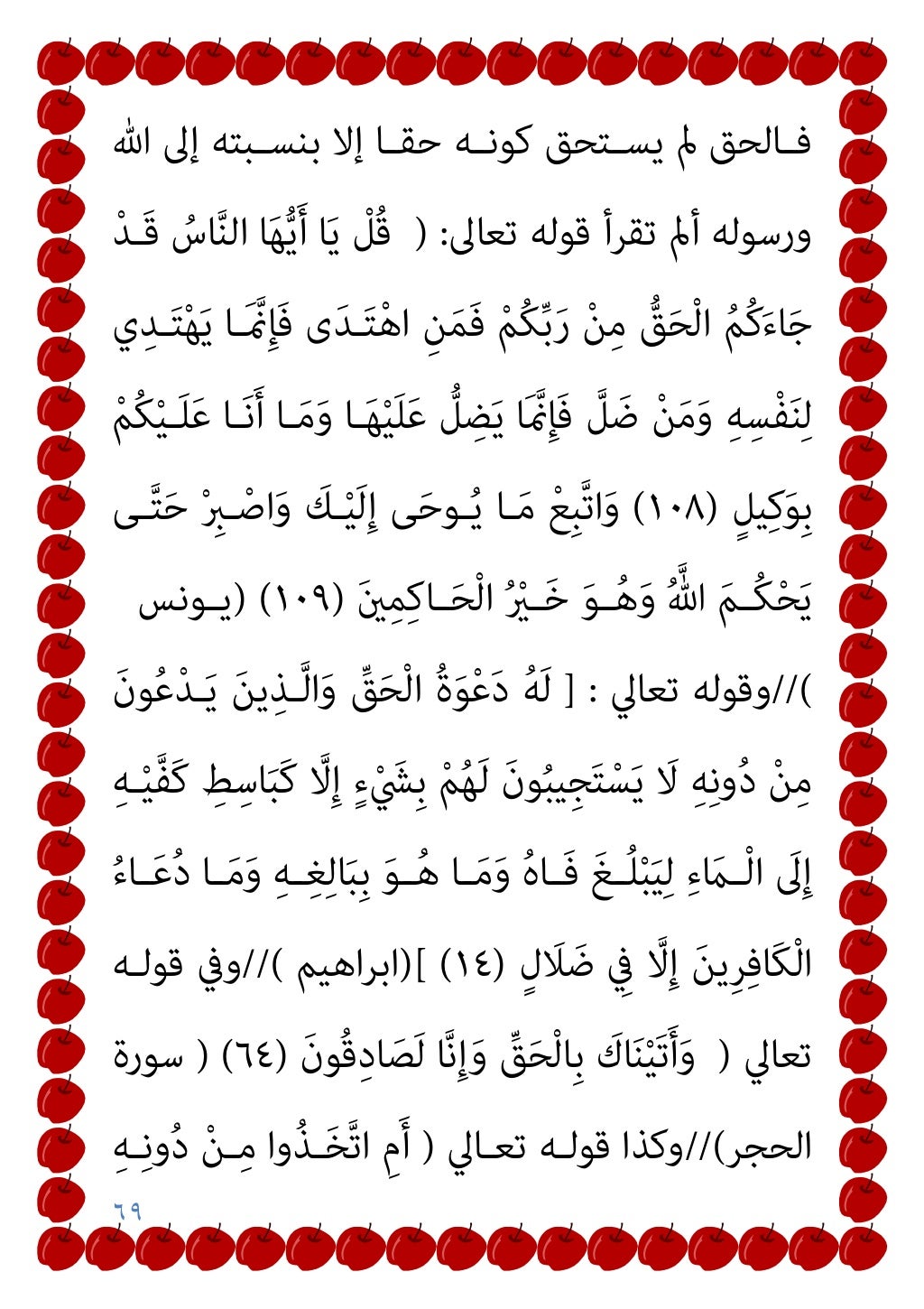 فالحق لم يستحق كونه حقا إلا بنسبته إلى الله ورسوله ألم تقرأ قوله تعالى: ( قُلْ يَا أَيُّهَا النَّاسُ قَدْ جَاءَكُمُ الْحَقُّ مِنْ رَبِّكُمْ فَمَنِ اهْتَدَى فَإِنَّمَا يَهْتَدِي لِنَفْسِهِ وَمَنْ ضَلَّ فَإِنَّمَا يَضِلُّ عَلَيْهَا وَمَا أَنَا عَلَيْكُمْ بِوَكِيلٍ (١٠٨) وَاتَّبِعْ مَا يُوحَى إِلَيْكَ وَاصْبِرْ حَتَّى يَحْكُمَ اللَّهُ وَهُوَ خَيْرُ الْحَاكِمِينَ (١٠٩) (يونس )//وقوله تعالي : [ لَهُ دَعْوَةُ الْحَقِّ وَالَّذِينَ يَدْعُونَ مِنْ دُونِهِ لَا يَسْتَجِيبُونَ لَهُمْ بِشَيْءٍ إِلَّا كَبَاسِطِ كَفَّيْهِ إِلَى الْمَاءِ لِيَبْلُغَ فَاهُ وَمَا هُوَ بِبَالِغِهِ وَمَا دُعَاءُ الْكَافِرِينَ إِلَّا فِي ضَلَالٍ (١٤) ](ابراهيم )//وفي قوله تعالي ( وَأَتَيْنَاكَ بِالْحَقِّ وَإِنَّا لَصَادِقُونَ (٦٤) ( سورة الحجر)//وكذا قوله تعالي ( أَمِ اتَّخَذُوا مِنْ دُونِهِ

٦٩